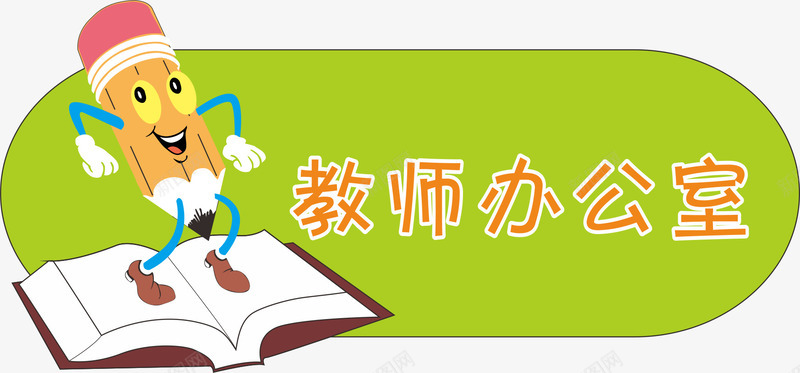 教师办公室